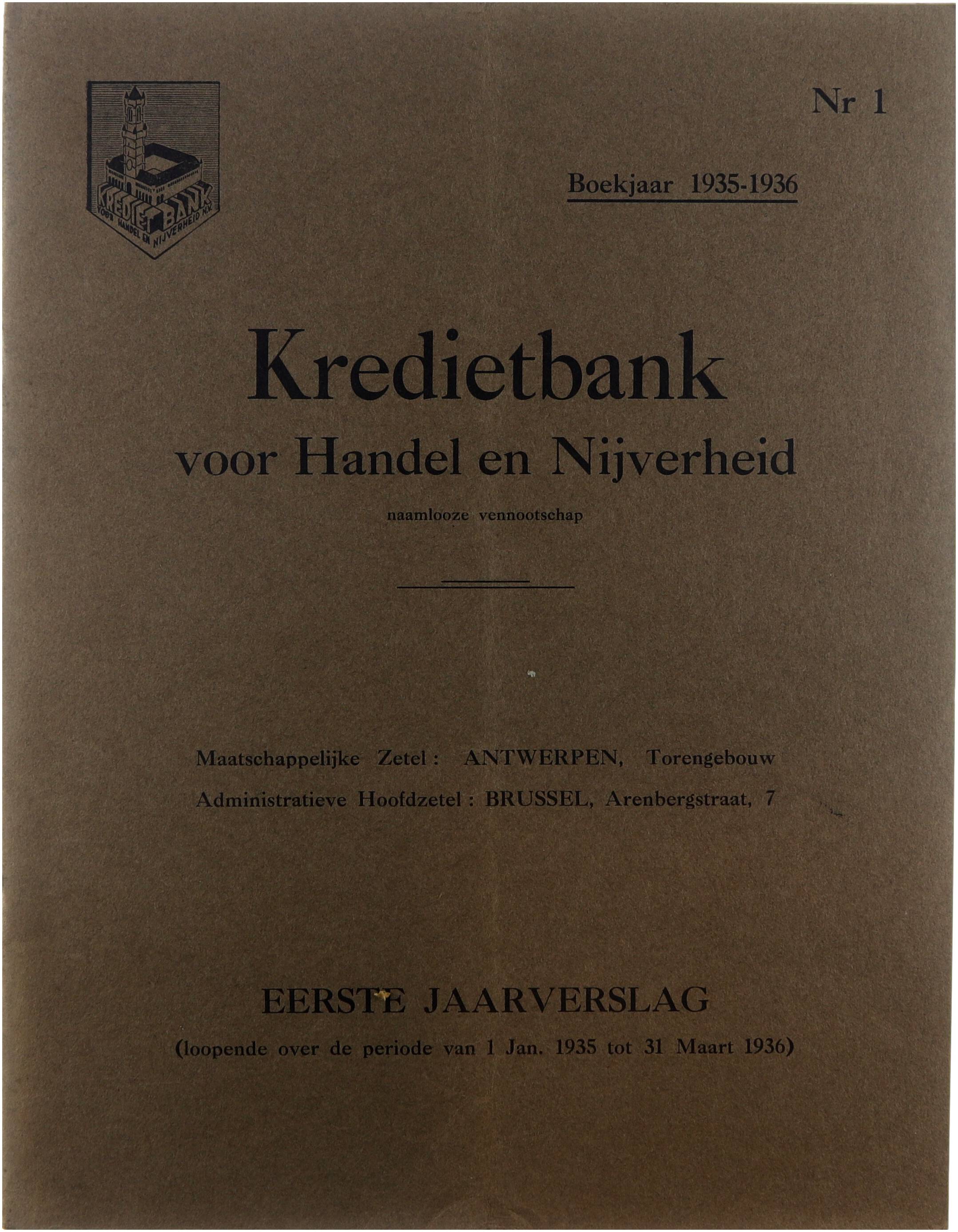 KREDIETBANK
VOOR HANDEL EN NIJVERHEID N.V.

Nr 1

Boekjaar 1935-1936

Kredietbank

voor Handel en Nijverheid

naamlooze vennootschap

Maatschappelijke Zetel : ANTWERPEN, Torengebouw

Administratieve Hoofdzetel : BRUSSEL, Arenbergstraat, 7

EERSTE JAARVERSLAG

(loopende over de periode van 1 Jan. 1935 tot 31 Maart 1936)